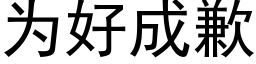 为好成歉